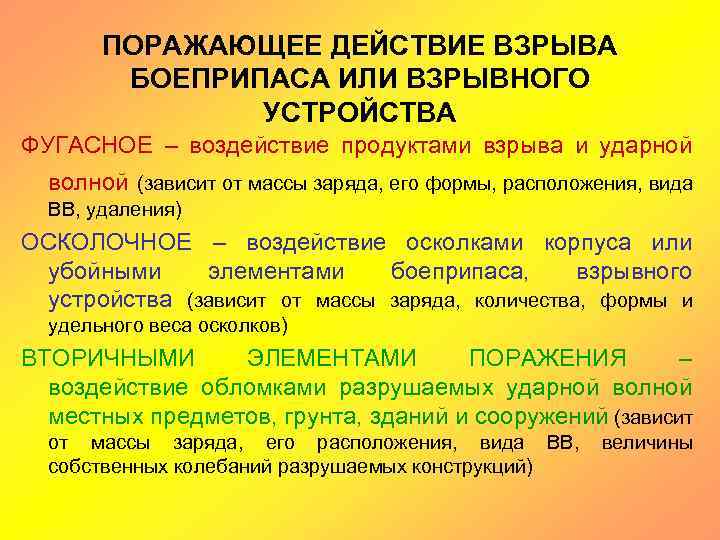 ПОРАЖАЮЩЕЕ ДЕЙСТВИЕ ВЗРЫВА БОЕПРИПАСА ИЛИ ВЗРЫВНОГО УСТРОЙСТВА

ФУГАСНОЕ – воздействие продуктами взрыва и ударной волной (зависит от массы заряда, его формы, расположения, вида ВВ, удаления)

ОСКОЛОЧНОЕ – воздействие осколками корпуса или убойными элементами боеприпаса, взрывного устройства (зависит от массы заряда, количества, формы и удельного веса осколков)

ВТОРИЧНЫМИ ЭЛЕМЕНТАМИ ПОРАЖЕНИЯ – воздействие обломками разрушаемых ударной волной местных предметов, грунта, зданий и сооружений (зависит от массы заряда, его расположения, вида ВВ, величины собственных колебаний разрушаемых конструкций)